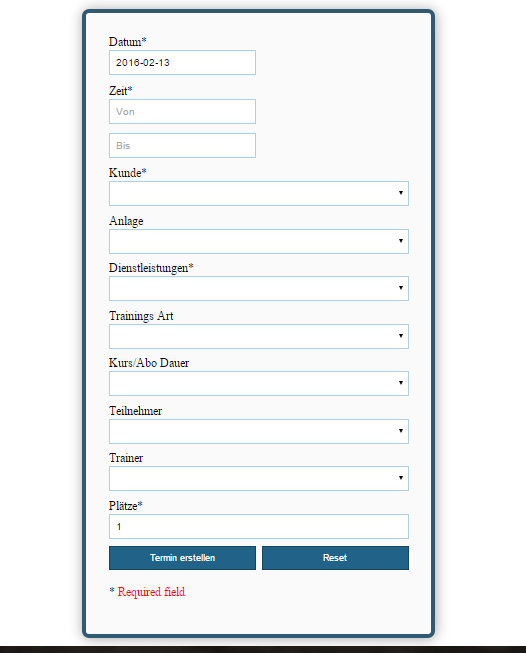 Datum*
2016-02-13

Zeit*
Von

Bis

Kunde*

Anlage

Dienstleistungen*

Trainings Art

Kurs/Abo Dauer

Teilnehmer

Trainer

Plätze*
1

Termin erstellen
Reset

* Required field